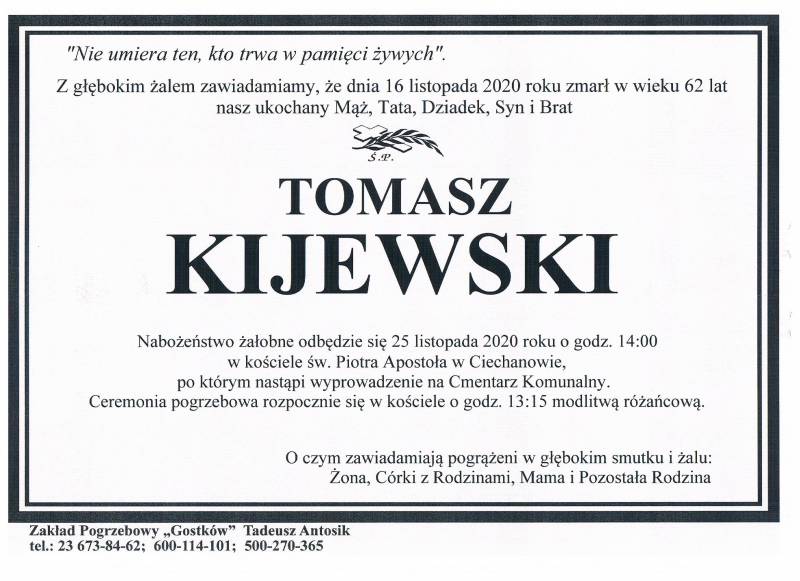 "Nie umiera ten, kto trwa w pamięci żywych".

Z głębokim żalem zawiadamiamy, że dnia 16 listopada 2020 roku zmarł w wieku 62 lat nasz ukochany Mąż, Tata, Dziadek, Syn i Brat

Ś.P.

TOMASZ
KIJEWSKI

Nabożeństwo żałobne odbędzie się 25 listopada 2020 roku o godz. 14:00 w kościele św. Piotra Apostoła w Ciechanowie, po którym nastąpi wyprowadzenie na Cmentarz Komunalny. Ceremonia pogrzebowa rozpocznie się w kościele o godz. 13:15 modlitwą różańcową.

O czym zawiadamiają pogrążeni w głębokim smutku i żalu:
Żona, Córki z Rodzinami, Mama i Pozostała Rodzina

Zakład Pogrzebowy „Gostków" Tadeusz Antosik
tel.: 23 673-84-62; 600-114-101; 500-270-365